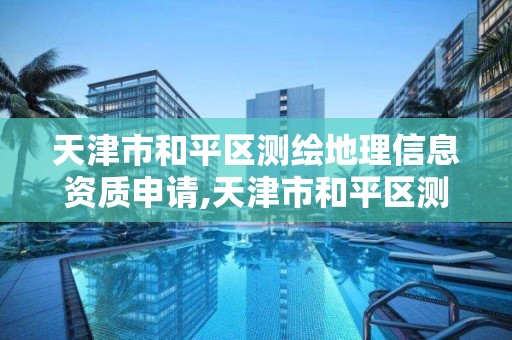 天津市和平区测绘地理信息资质申请,天津市和平区测